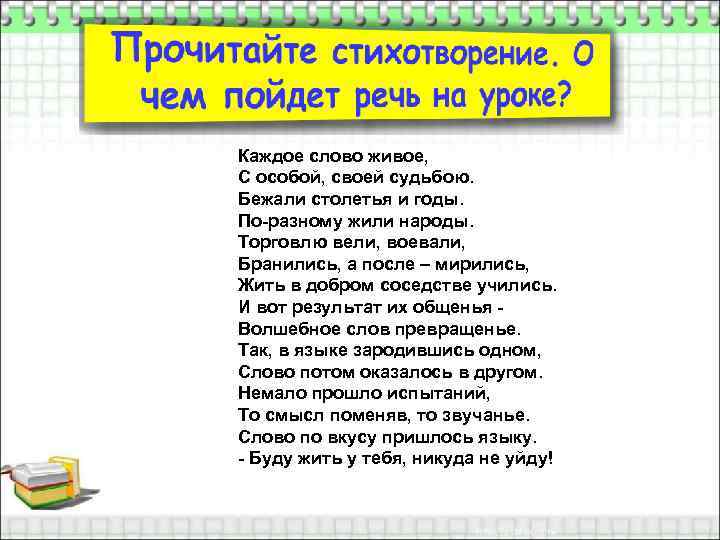 Прочитайте стихотворение. О чем пойдет речь на уроке?

Каждое слово живое,
С особой, своей судьбою.
Бежали столетья и годы.
По-разному жили народы.
Торговлю вели, воевали,
Бранились, а после – мирились,
Жить в добром соседстве учились.
И вот результат их общенья -
Волшебное слов превращенье.
Так, в языке зародившись одном,
Слово потом оказалось в другом.
Немало прошло испытаний,
То смысл поменяв, то звучанье.
Слово по вкусу пришлось языку.
- Буду жить у тебя, никуда не уйду!